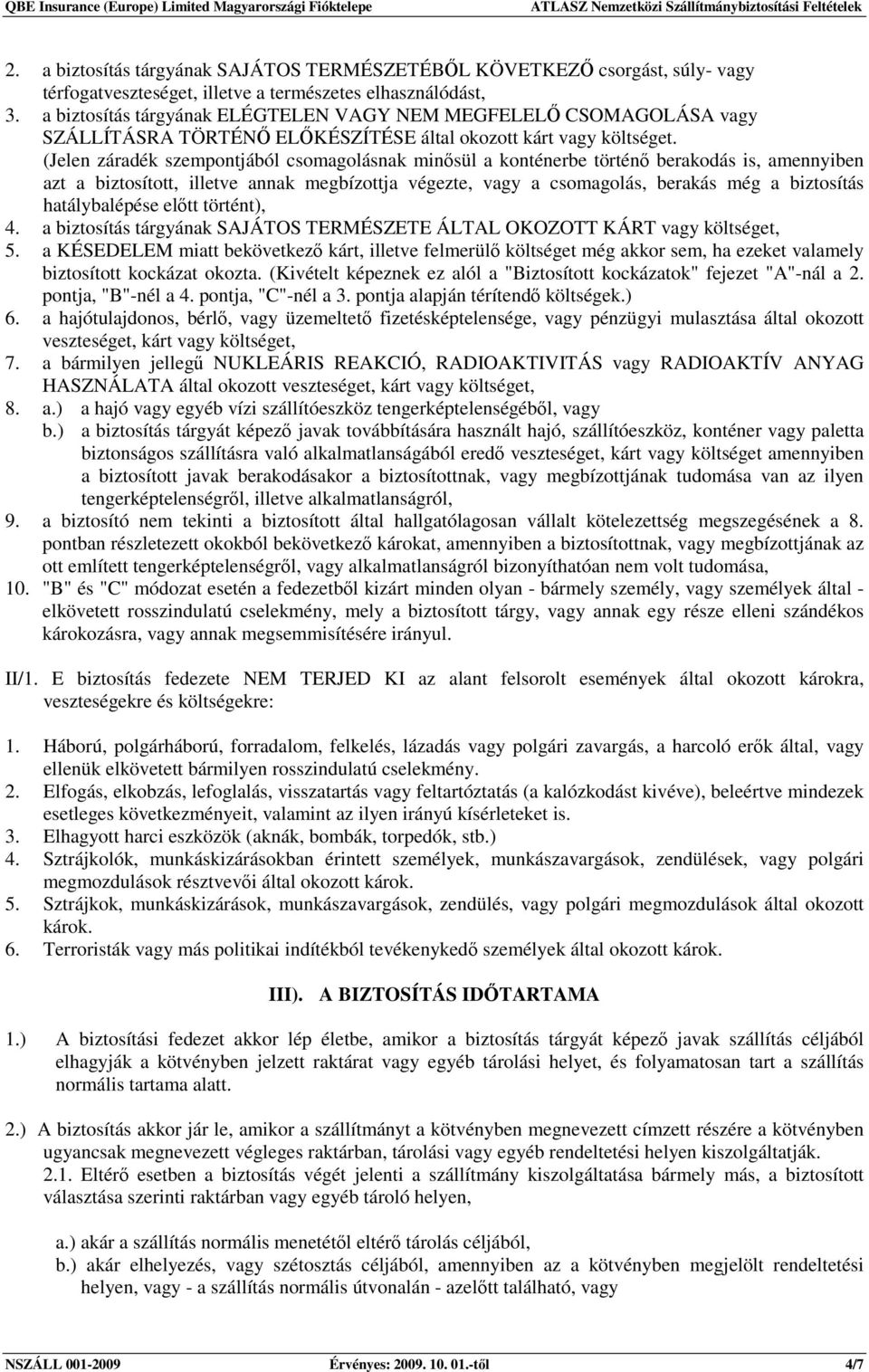 QBE Insurance (Europe) Limited Magyarországi Fióktelepe ATLASZ Nemzetközi Szállítmánybiztosítási Feltételek

2. a biztosítás tárgyának SAJÁTOS TERMÉSZETÉBŐL KÖVETKEZŐ csorgást, súly- vagy térfogatveszteséget, illetve a természetes elhasználódást,
3. a biztosítás tárgyának ELÉGTELEN VAGY NEM MEGFELELŐ CSOMAGOLÁSA vagy SZÁLLÍTÁSRA TÖRTÉNŐ ELŐKÉSZÍTÉSE által okozott kárt vagy költséget. (Jelen záradék szempontjából csomagolásnak minősül a konténerbe történő berakodás is, amennyiben azt a biztosított, illetve annak megbízottja végezte, vagy a csomagolás, berakás még a biztosítás hatálybalépése előtt történt),
4. a biztosítás tárgyának SAJÁTOS TERMÉSZETE ÁLTAL OKOZOTT KÁRT vagy költséget,
5. a KÉSEDELEM miatt bekövetkező kárt, illetve felmerülő költséget még akkor sem, ha ezeket valamely biztosított kockázat okozta. (Kivételt képeznek ez alól a "Biztosított kockázatok" fejezet "A"-nál a 2. pontja, "B"-nél a 4. pontja, "C"-nél a 3. pontja alapján térítendő költségek.)
6. a hajótulajdonos, bérlő, vagy üzemeltető fizetésképtelensége, vagy pénzügyi mulasztása által okozott veszteséget, kárt vagy költséget,
7. a bármilyen jellegű NUKLEÁRIS REAKCIÓ, RADIOAKTIVITÁS vagy RADIOAKTÍV ANYAG HASZNÁLATA által okozott veszteséget, kárt vagy költséget,
8. a.) a hajó vagy egyéb vízi szállítóeszköz tengerképtelenségéből, vagy
b.) a biztosítás tárgyát képező javak továbbítására használt hajó, szállítóeszköz, konténer vagy paletta biztonságos szállításra való alkalmatlanságából eredő veszteséget, kárt vagy költséget amennyiben a biztosított javak berakodásakor a biztosítottnak, vagy megbízottjának tudomása van az ilyen tengerképtelenségről, illetve alkalmatlanságról,
9. a biztosító nem tekinti a biztosított által hallgatólagosan vállalt kötelezettség megszegésének a 8. pontban részletezett okokból bekövetkező károkat, amennyiben a biztosítottnak, vagy megbízottjának az ott említett tengerképtelenségről, vagy alkalmatlanságról bizonyíthatóan nem volt tudomása,
10. "B" és "C" módozat esetén a fedezetből kizárt minden olyan - bármely személy, vagy személyek által - elkövetett rosszindulatú cselekmény, mely a biztosított tárgy, vagy annak egy része elleni szándékos károkozásra, vagy annak megsemmisítésére irányul.

II/1. E biztosítás fedezete NEM TERJED KI az alant felsorolt események által okozott károkra, veszteségekre és költségekre:

1. Háború, polgárháború, forradalom, felkelés, lázadás vagy polgári zavargás, a harcoló erők által, vagy ellenük elkövetett bármilyen rosszindulatú cselekmény.
2. Elfogás, elkobzás, lefoglalás, visszatartás vagy feltartóztatás (a kalózkodást kivéve), beleértve mindezek esetleges következményeit, valamint az ilyen irányú kísérleteket is.
3. Elhagyott harci eszközök (aknák, bombák, torpedók, stb.)
4. Sztrájkolók, munkáskizárásokban érintett személyek, munkászavargások, zendülések, vagy polgári megmozdulások résztvevői által okozott károk.
5. Sztrájkok, munkáskizárások, munkászavargások, zendülés, vagy polgári megmozdulások által okozott károk.
6. Terroristák vagy más politikai indítékból tevékenykedő személyek által okozott károk.

III). A BIZTOSÍTÁS IDŐTARTAMA

1.) A biztosítási fedezet akkor lép életbe, amikor a biztosítás tárgyát képező javak szállítás céljából elhagyják a kötvényben jelzett raktárat vagy egyéb tárolási helyet, és folyamatosan tart a szállítás normális tartama alatt.

2.) A biztosítás akkor jár le, amikor a szállítmányt a kötvényben megnevezett címzett részére a kötvényben ugyancsak megnevezett végleges raktárban, tárolási vagy egyéb rendeltetési helyen kiszolgáltatják.
2.1. Eltérő esetben a biztosítás végét jelenti a szállítmány kiszolgáltatása bármely más, a biztosított választása szerinti raktárban vagy egyéb tároló helyen,

a.) akár a szállítás normális menetétől eltérő tárolás céljából,
b.) akár elhelyezés, vagy szétosztás céljából, amennyiben az a kötvényben megjelölt rendeltetési helyen, vagy - a szállítás normális útvonalán - azelőtt található, vagy

NSZÁLL 001-2009 Érvényes: 2009. 10. 01.-től 4/7